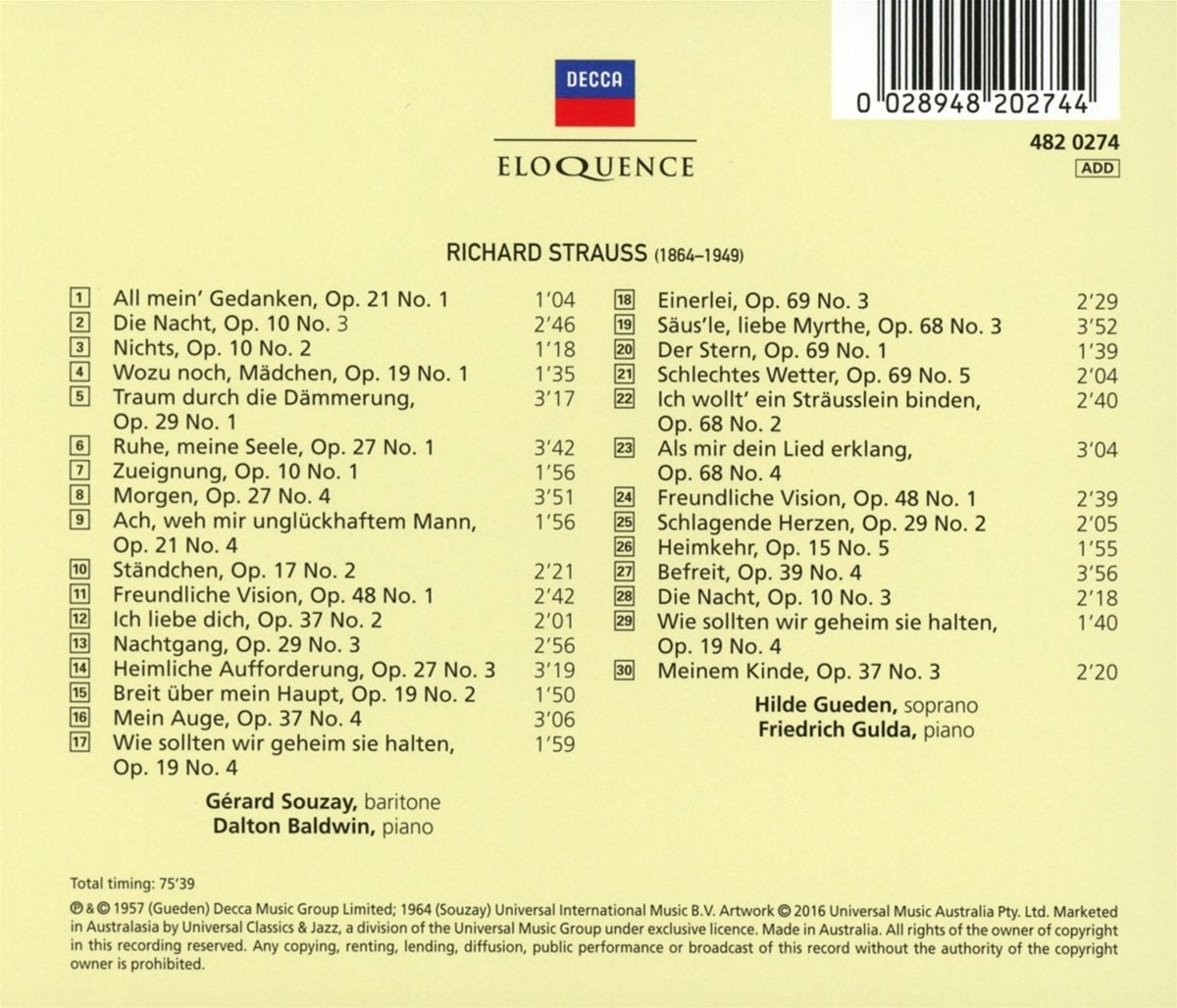 DECCA

ELOQUENCE

0 028948 202744

482 0274
ADD

RICHARD STRAUSS (1864–1949)

1 All mein' Gedanken, Op. 21 No. 1 1'04
2 Die Nacht, Op. 10 No. 3 2'46
3 Nichts, Op. 10 No. 2 1'18
4 Wozu noch, Mädchen, Op. 19 No. 1 1'35
5 Traum durch die Dämmerung, Op. 29 No. 1 3'17
6 Ruhe, meine Seele, Op. 27 No. 1 3'42
7 Zueignung, Op. 10 No. 1 1'56
8 Morgen, Op. 27 No. 4 3'51
9 Ach, weh mir unglückhaftem Mann, Op. 21 No. 4 1'56
10 Ständchen, Op. 17 No. 2 2'21
11 Freundliche Vision, Op. 48 No. 1 2'42
12 Ich liebe dich, Op. 37 No. 2 2'01
13 Nachtgang, Op. 29 No. 3 2'56
14 Heimliche Aufforderung, Op. 27 No. 3 3'19
15 Breit über mein Haupt, Op. 19 No. 2 1'50
16 Mein Auge, Op. 37 No. 4 3'06
17 Wie sollten wir geheim sie halten, Op. 19 No. 4 1'59

Gérard Souzay, baritone
Dalton Baldwin, piano

18 Einerlei, Op. 69 No. 3 2'29
19 Säus'le, liebe Myrthe, Op. 68 No. 3 3'52
20 Der Stern, Op. 69 No. 1 1'39
21 Schlechtes Wetter, Op. 69 No. 5 2'04
22 Ich wollt' ein Sträusslein binden, Op. 68 No. 2 2'40
23 Als mir dein Lied erklang, Op. 68 No. 4 3'04
24 Freundliche Vision, Op. 48 No. 1 2'39
25 Schlagende Herzen, Op. 29 No. 2 2'05
26 Heimkehr, Op. 15 No. 5 1'55
27 Befreit, Op. 39 No. 4 3'56
28 Die Nacht, Op. 10 No. 3 2'18
29 Wie sollten wir geheim sie halten, Op. 19 No. 4 1'40
30 Meinem Kinde, Op. 37 No. 3 2'20

Hilde Gueden, soprano
Friedrich Gulda, piano

Total timing: 75'39

℗ & © 1957 (Gueden) Decca Music Group Limited; 1964 (Souzay) Universal International Music B.V. Artwork © 2016 Universal Music Australia Pty. Ltd. Marketed in Australasia by Universal Classics & Jazz, a division of the Universal Music Group under exclusive licence. Made in Australia. All rights of the owner of copyright in this recording reserved. Any copying, renting, lending, diffusion, public performance or broadcast of this record without the authority of the copyright owner is prohibited.